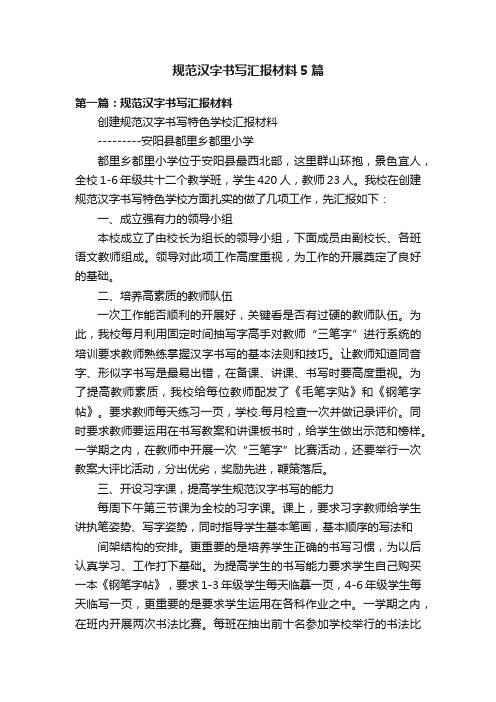 规范汉字书写汇报材料5篇

第一篇：规范汉字书写汇报材料

创建规范汉字书写特色学校汇报材料

---------安阳县都里乡都里小学

都里乡都里小学位于安阳县最西北部，这里群山环抱，景色宜人，全校1-6年级共十二个教学班，学生420人，教师23人。我校在创建规范汉字书写特色学校方面扎实的做了几项工作，先汇报如下：

一、成立强有力的领导小组

本校成立了由校长为组长的领导小组，下面成员由副校长、各班语文教师组成。领导对此项工作高度重视，为工作的开展奠定了良好的基础。

二、培养高素质的教师队伍

一次工作能否顺利的开展好，关键看是否有过硬的教师队伍。为此，我校每月利用固定时间抽写字高手对教师“三笔字”进行系统的培训要求教师熟练掌握汉字书写的基本法则和技巧。让教师知道同音字、形似字书写是最易出错，在备课、讲课、书写时要高度重视。为了提高教师素质，我校给每位教师配发了《毛笔字贴》和《钢笔字帖》。要求教师每天练习一页，学校.每月检查一次并做记录评价。同时要求教师要运用在书写教案和讲课板书时，给学生做出示范和榜样。一学期之内，在教师中开展一次“三笔字”比赛活动，还要举行一次教案大评比活动，分出优劣，奖励先进，鞭策落后。

三、开设习字课，提高学生规范汉字书写的能力

每周下午第三节课为全校的习字课。课上，要求习字教师给学生讲执笔姿势、写字姿势，同时指导学生基本笔画，基本顺序的写法和

间架结构的安排。更重要的是培养学生正确的书写习惯，为以后认真学习、工作打下基础。为提高学生的书写能力要求学生自己购买一本《钢笔字帖》，要求1-3年级学生每天临摹一页，4-6年级学生每天临写一页，更重要的是要求学生运用在各科作业之中。一学期之内，在班内开展两次书法比赛。每班在抽出前十名参加学校举行的书法比